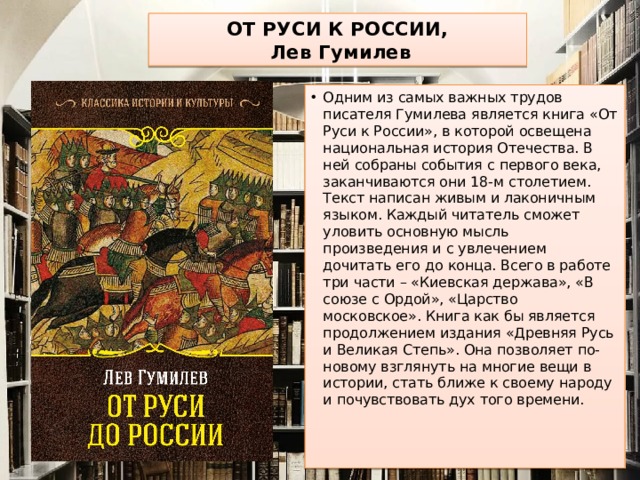 ОТ РУСИ К РОССИИ,
Лев Гумилев

КЛАССИКА ИСТОРИИ И КУЛЬТУРЫ

ЛЕВ ГУМИЛЕВ
ОТ РУСИ ДО РОССИИ

• Одним из самых важных трудов писателя Гумилева является книга «От Руси к России», в которой освещена национальная история Отечества. В ней собраны события с первого века, заканчиваются они 18-м столетием. Текст написан живым и лаконичным языком. Каждый читатель сможет уловить основную мысль произведения и с увлечением дочитать его до конца. Всего в работе три части – «Киевская держава», «В союзе с Ордой», «Царство московское». Книга как бы является продолжением издания «Древняя Русь и Великая Степь». Она позволяет по-новому взглянуть на многие вещи в истории, стать ближе к своему народу и почувствовать дух того времени.